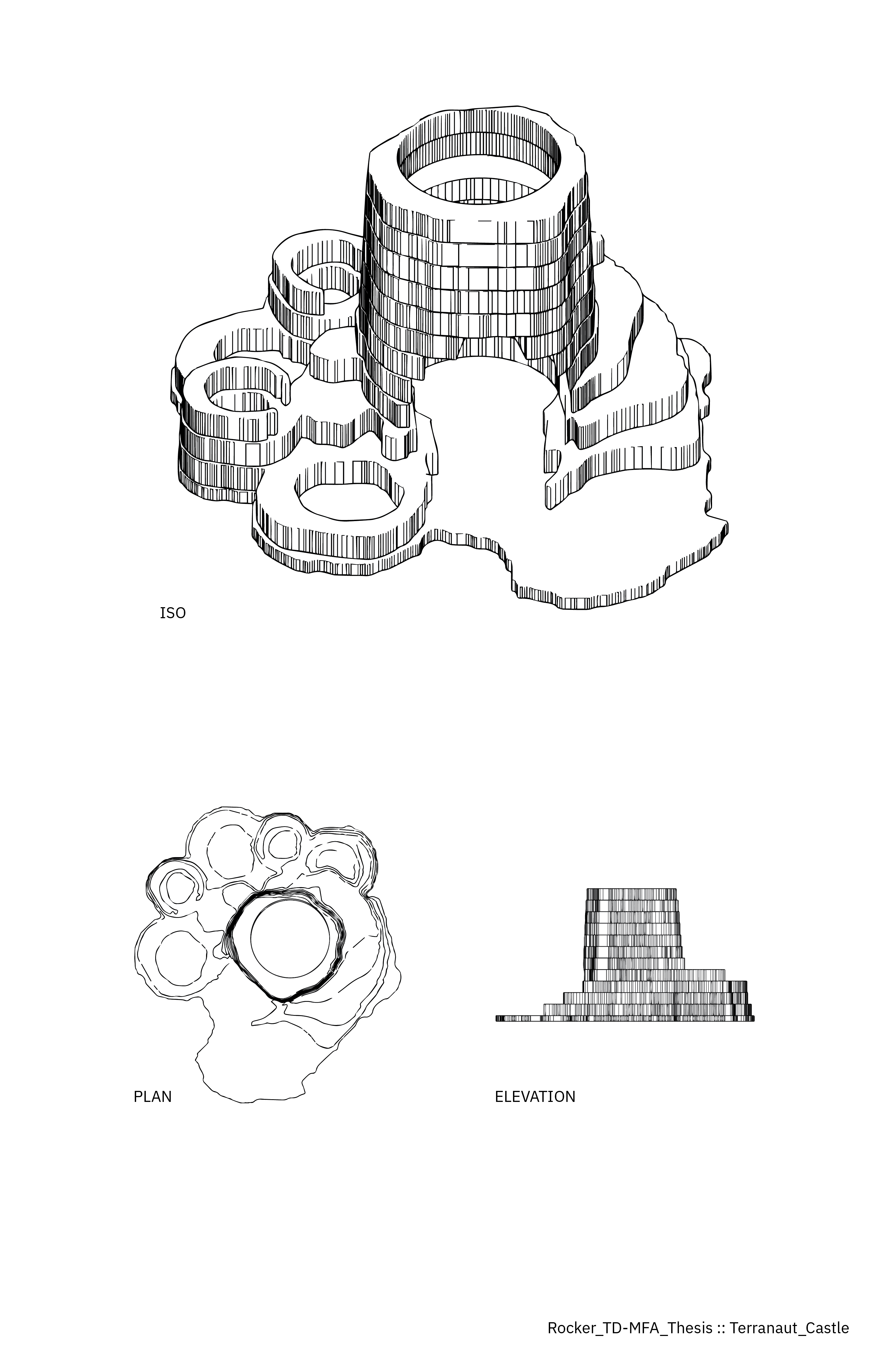 ISO

PLAN

ELEVATION

Rocker_TD-MFA_Thesis :: Terranaut_Castle